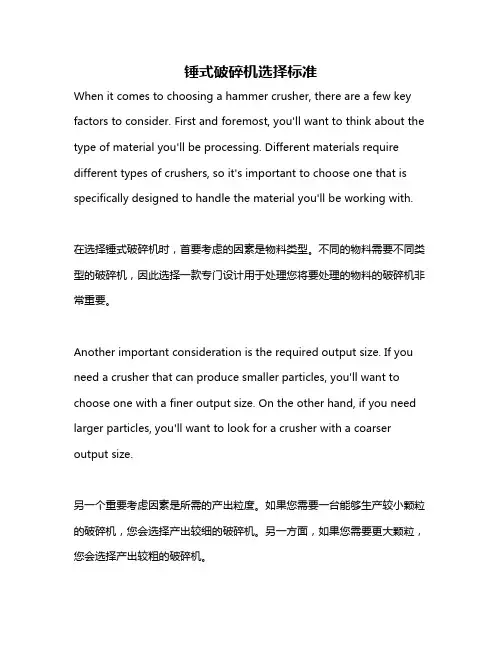 锤式破碎机选择标准

When it comes to choosing a hammer crusher, there are a few key factors to consider. First and foremost, you'll want to think about the type of material you'll be processing. Different materials require different types of crushers, so it's important to choose one that is specifically designed to handle the material you'll be working with.

在选择锤式破碎机时，首要考虑的因素是物料类型。不同的物料需要不同类型的破碎机，因此选择一款专门设计用于处理您将要处理的物料的破碎机非常重要。

Another important consideration is the required output size. If you need a crusher that can produce smaller particles, you'll want to choose one with a finer output size. On the other hand, if you need larger particles, you'll want to look for a crusher with a coarser output size.

另一个重要考虑因素是所需的产出粒度。如果您需要一台能够生产较小颗粒的破碎机，您会选择产出较细的破碎机。另一方面，如果您需要更大颗粒，您会选择产出较粗的破碎机。